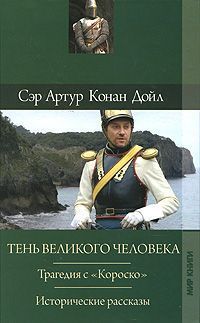 Сэр Артур Конан Дойл

ТЕНЬ ВЕЛИКОГО ЧЕЛОВЕКА

Трагедия с «Короско»

Исторические рассказы

МИР КНИГИ